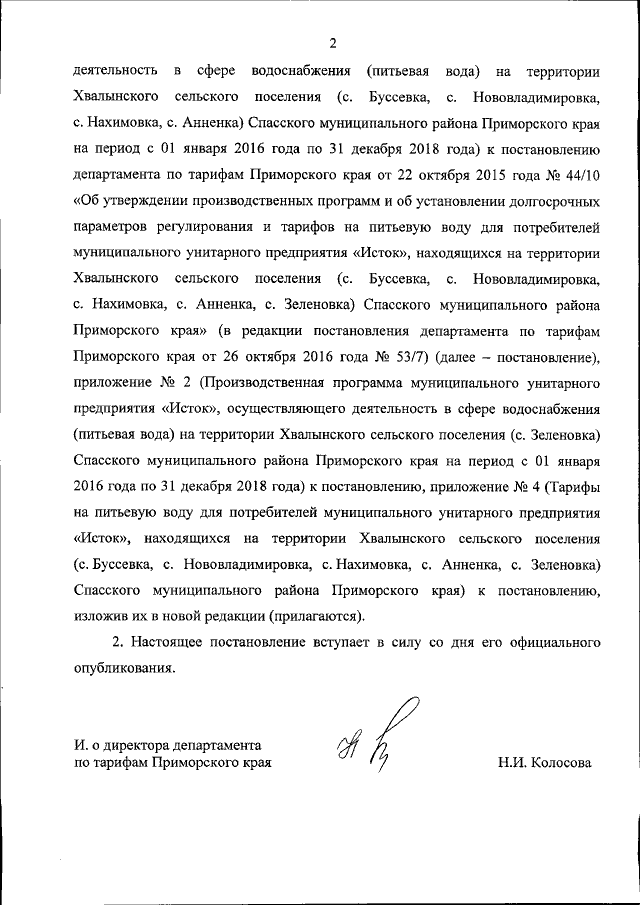 2

деятельность в сфере водоснабжения (питьевая вода) на территории Хвалынского сельского поселения (с. Буссевка, с. Нововладимировка, с. Нахимовка, с. Анненка) Спасского муниципального района Приморского края на период с 01 января 2016 года по 31 декабря 2018 года) к постановлению департамента по тарифам Приморского края от 22 октября 2015 года № 44/10 «Об утверждении производственных программ и об установлении долгосрочных параметров регулирования и тарифов на питьевую воду для потребителей муниципального унитарного предприятия «Исток», находящихся на территории Хвалынского сельского поселения (с. Буссевка, с. Нововладимировка, с. Нахимовка, с. Анненка, с. Зеленовка) Спасского муниципального района Приморского края» (в редакции постановления департамента по тарифам Приморского края от 26 октября 2016 года № 53/7) (далее – постановление), приложение № 2 (Производственная программа муниципального унитарного предприятия «Исток», осуществляющего деятельность в сфере водоснабжения (питьевая вода) на территории Хвалынского сельского поселения (с. Зеленовка) Спасского муниципального района Приморского края на период с 01 января 2016 года по 31 декабря 2018 года) к постановлению, приложение № 4 (Тарифы на питьевую воду для потребителей муниципального унитарного предприятия «Исток», находящихся на территории Хвалынского сельского поселения (с. Буссевка, с. Нововладимировка, с. Нахимовка, с. Анненка, с. Зеленовка) Спасского муниципального района Приморского края) к постановлению, изложив их в новой редакции (прилагаются).

2. Настоящее постановление вступает в силу со дня его официального опубликования.

И. о директора департамента по тарифам Приморского края

Н.И. Колосова